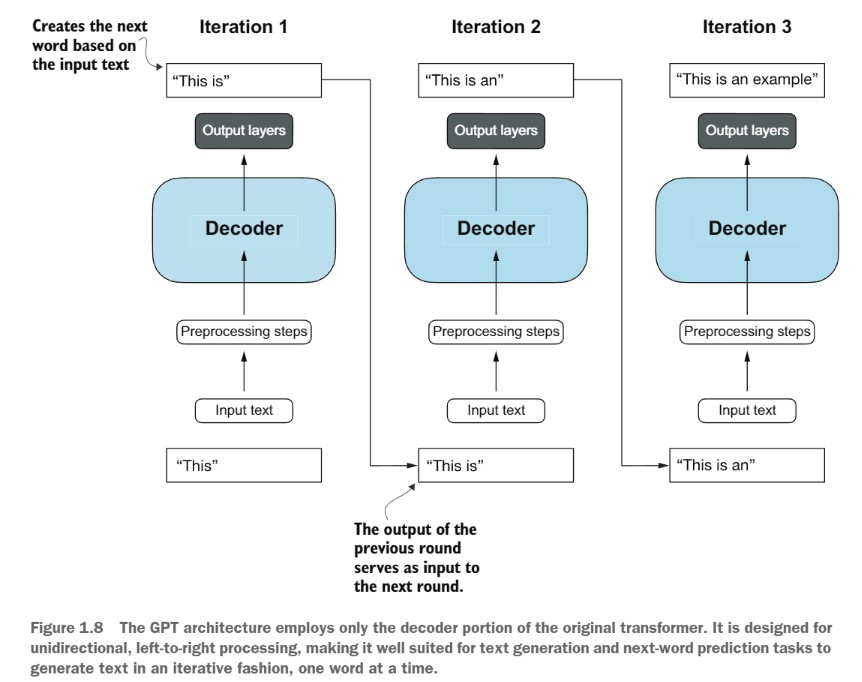 Creates the next word based on the input text

Iteration 1

"This is"

Output layers

Decoder

Preprocessing steps

Input text

"This"

Iteration 2

"This is an"

Output layers

Decoder

Preprocessing steps

Input text

"This is"

Iteration 3

"This is an example"

Output layers

Decoder

Preprocessing steps

Input text

"This is an"

The output of the previous round serves as input to the next round.

Figure 1.8 The GPT architecture employs only the decoder portion of the original transformer. It is designed for unidirectional, left-to-right processing, making it well suited for text generation and next-word prediction tasks to generate text in an iterative fashion, one word at a time.